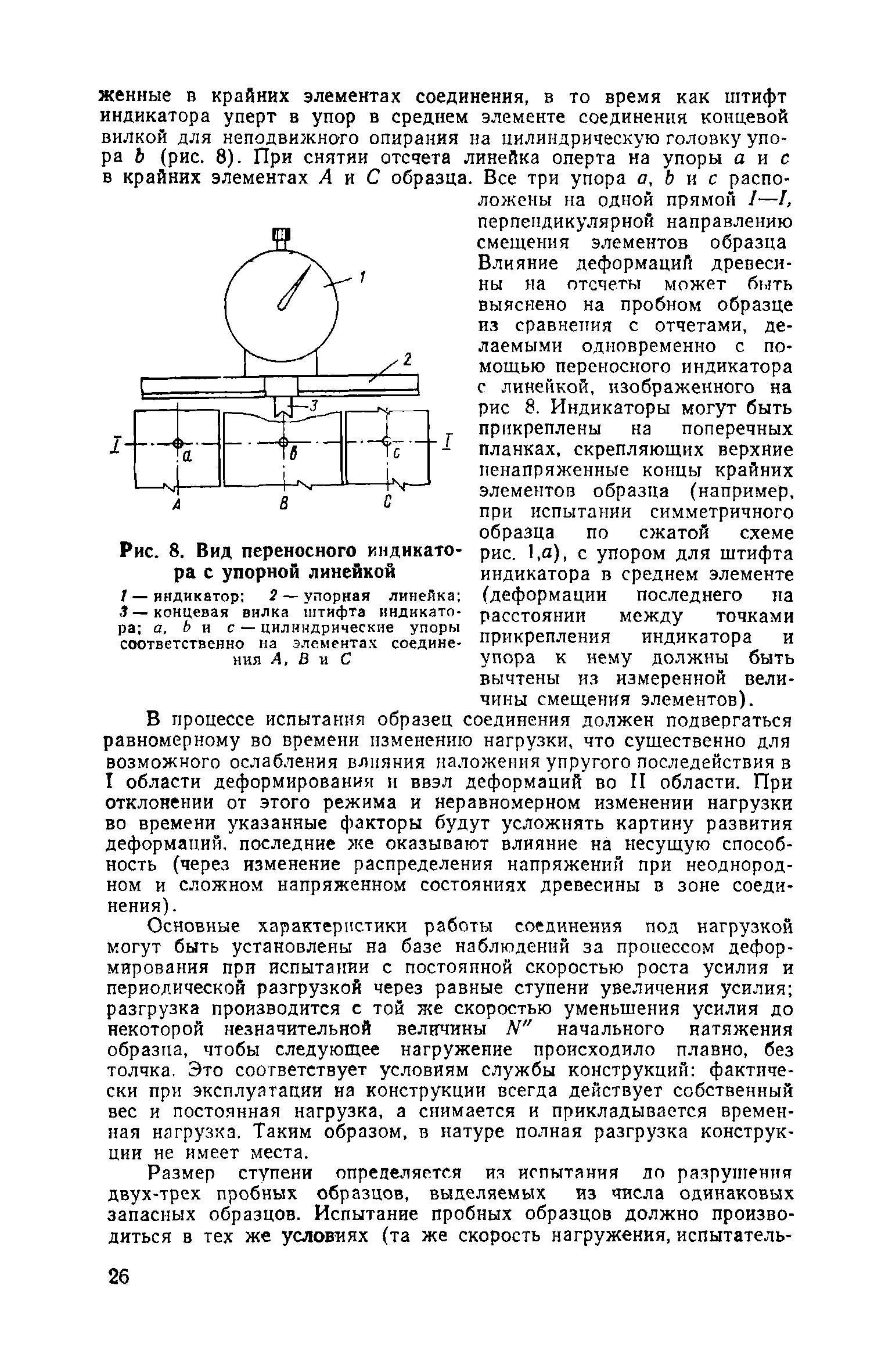 женные в крайних элементах соединения, в то время как штифт индикатора уперт в упор в среднем элементе соединения концевой вилкой для неподвижного опирания на цилиндрическую головку упора $b$ (рис. 8). При снятии отсчета линейка оперта на упоры $a$ и $c$ в крайних элементах $A$ и $C$ образца. Все три упора $a$, $b$ и $c$ расположены на одной прямой $I—I$, перпендикулярной направлению смещения элементов образца Влияние деформаций древесины на отсчеты может быть выяснено на пробном образце из сравнения с отчетами, делаемыми одновременно с помощью переносного индикатора с линейкой, изображенного на рис 8. Индикаторы могут быть прикреплены на поперечных планках, скрепляющих верхние ненапряженные концы крайних элементов образца (например, при испытании симметричного образца по сжатой схеме рис. 1,$a$), с упором для штифта индикатора в среднем элементе (деформации последнего на расстоянии между точками прикрепления индикатора и упора к нему должны быть вычтены из измеренной величины смещения элементов).

1

2

3

I

a

б

c

I

A

B

C

Рис. 8. Вид переносного индикатора с упорной линейкой

1 — индикатор; 2 — упорная линейка; 3 — концевая вилка штифта индикатора; $a$, $b$ и $c$ — цилиндрические упоры соответственно на элементах соединения $A$, $B$ и $C$

В процессе испытания образец соединения должен подвергаться равномерному во времени изменению нагрузки, что существенно для возможного ослабления влияния наложения упругого последействия в I области деформирования и ввэл деформаций во II области. При отклонении от этого режима и неравномерном изменении нагрузки во времени указанные факторы будут усложнять картину развития деформаций, последние же оказывают влияние на несущую способность (через изменение распределения напряжений при неоднородном и сложном напряженном состояниях древесины в зоне соединения).

Основные характеристики работы соединения под нагрузкой могут быть установлены на базе наблюдений за процессом деформирования при испытании с постоянной скоростью роста усилия и периодической разгрузкой через равные ступени увеличения усилия; разгрузка производится с той же скоростью уменьшения усилия до некоторой незначительной величины $N''$ начального натяжения образца, чтобы следующее нагружение происходило плавно, без толчка. Это соответствует условиям службы конструкций: фактически при эксплуатации на конструкции всегда действует собственный вес и постоянная нагрузка, а снимается и прикладывается временная нагрузка. Таким образом, в натуре полная разгрузка конструкции не имеет места.

Размер ступени определяется из испытания до разрушения двух-трех пробных образцов, выделяемых из числа одинаковых запасных образцов. Испытание пробных образцов должно производиться в тех же условиях (та же скорость нагружения, испытатель-

26